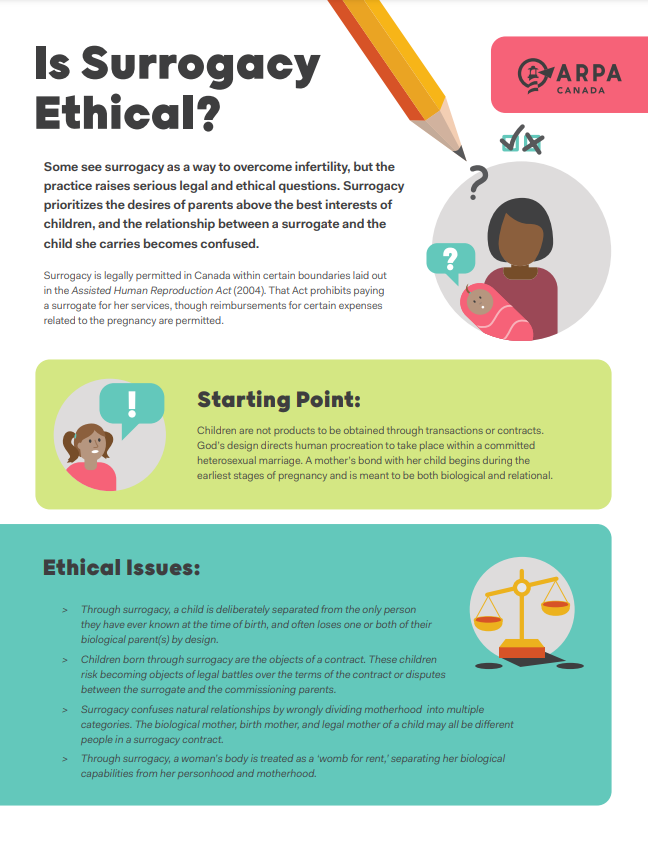 Is Surrogacy Ethical?

ARPA
CANADA

Some see surrogacy as a way to overcome infertility, but the practice raises serious legal and ethical questions. Surrogacy prioritizes the desires of parents above the best interests of children, and the relationship between a surrogate and the child she carries becomes confused.

Surrogacy is legally permitted in Canada within certain boundaries laid out in the Assisted Human Reproduction Act (2004). That Act prohibits paying a surrogate for her services, though reimbursements for certain expenses related to the pregnancy are permitted.

Starting Point:

Children are not products to be obtained through transactions or contracts. God's design directs human procreation to take place within a committed heterosexual marriage. A mother's bond with her child begins during the earliest stages of pregnancy and is meant to be both biological and relational.

Ethical Issues:

> Through surrogacy, a child is deliberately separated from the only person they have ever known at the time of birth, and often loses one or both of their biological parent(s) by design.

> Children born through surrogacy are the objects of a contract. These children risk becoming objects of legal battles over the terms of the contract or disputes between the surrogate and the commissioning parents.

> Surrogacy confuses natural relationships by wrongly dividing motherhood into multiple categories. The biological mother, birth mother, and legal mother of a child may all be different people in a surrogacy contract.

> Through surrogacy, a woman's body is treated as a 'womb for rent,' separating her biological capabilities from her personhood and motherhood.